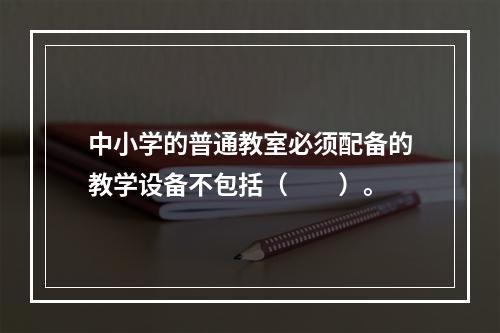 中小学的普通教室必须配备的教学设备不包括（　　）。